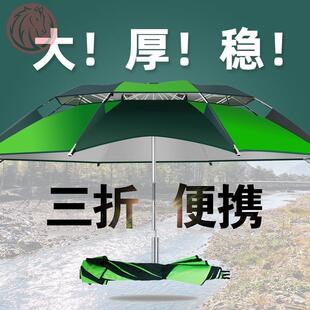 大！厚！稳！

三折 便携